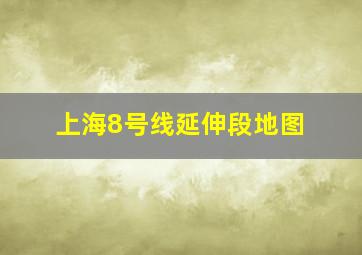 上海8号线延伸段地图